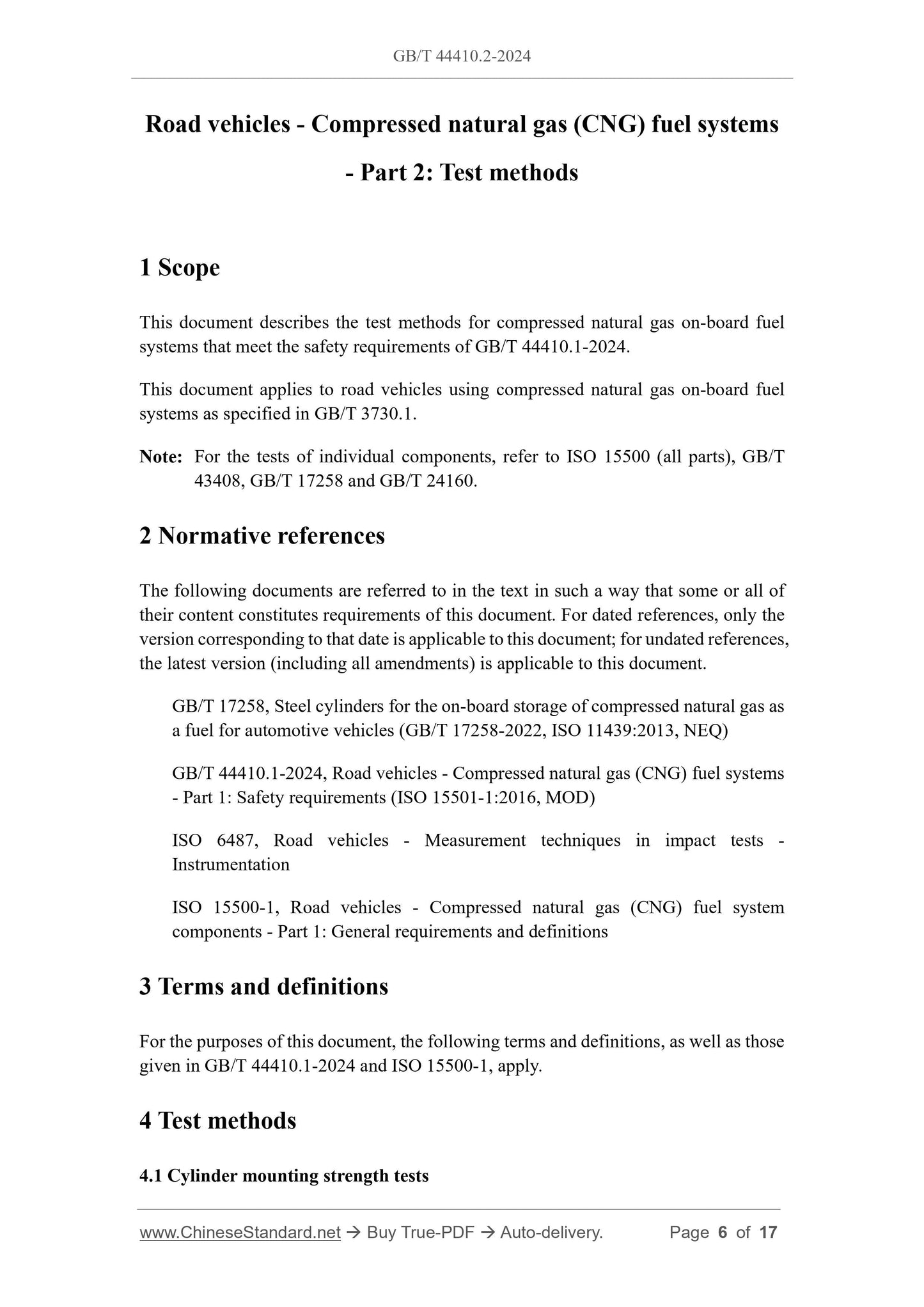 GB/T 44410.2-2024

Road vehicles - Compressed natural gas (CNG) fuel systems - Part 2: Test methods

1 Scope

This document describes the test methods for compressed natural gas on-board fuel systems that meet the safety requirements of GB/T 44410.1-2024.

This document applies to road vehicles using compressed natural gas on-board fuel systems as specified in GB/T 3730.1.

Note: For the tests of individual components, refer to ISO 15500 (all parts), GB/T 43408, GB/T 17258 and GB/T 24160.

2 Normative references

The following documents are referred to in the text in such a way that some or all of their content constitutes requirements of this document. For dated references, only the version corresponding to that date is applicable to this document; for undated references, the latest version (including all amendments) is applicable to this document.

GB/T 17258, Steel cylinders for the on-board storage of compressed natural gas as a fuel for automotive vehicles (GB/T 17258-2022, ISO 11439:2013, NEQ)

GB/T 44410.1-2024, Road vehicles - Compressed natural gas (CNG) fuel systems - Part 1: Safety requirements (ISO 15501-1:2016, MOD)

ISO 6487, Road vehicles - Measurement techniques in impact tests - Instrumentation

ISO 15500-1, Road vehicles - Compressed natural gas (CNG) fuel system components - Part 1: General requirements and definitions

3 Terms and definitions

For the purposes of this document, the following terms and definitions, as well as those given in GB/T 44410.1-2024 and ISO 15500-1, apply.

4 Test methods

4.1 Cylinder mounting strength tests

www.ChineseStandard.net → Buy True-PDF → Auto-delivery. Page 6 of 17